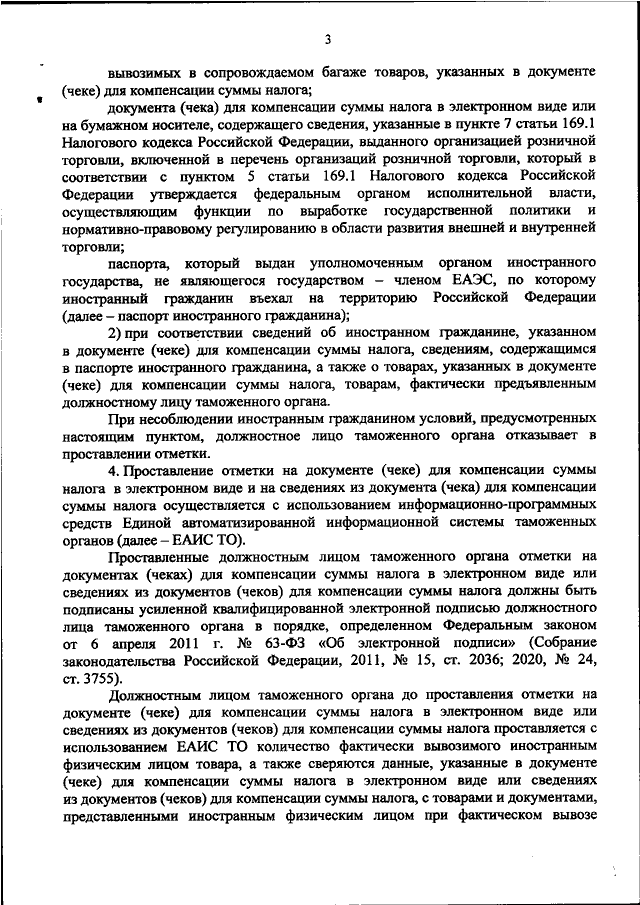 3

вывозимых в сопровождаемом багаже товаров, указанных в документе (чеке) для компенсации суммы налога;

документа (чека) для компенсации суммы налога в электронном виде или на бумажном носителе, содержащего сведения, указанные в пункте 7 статьи 169.1 Налогового кодекса Российской Федерации, выданного организацией розничной торговли, включенной в перечень организаций розничной торговли, который в соответствии с пунктом 5 статьи 169.1 Налогового кодекса Российской Федерации утверждается федеральным органом исполнительной власти, осуществляющим функции по выработке государственной политики и нормативно-правовому регулированию в области развития внешней и внутренней торговли;

паспорта, который выдан уполномоченным органом иностранного государства, не являющегося государством – членом ЕАЭС, по которому иностранный гражданин въехал на территорию Российской Федерации (далее – паспорт иностранного гражданина);

2) при соответствии сведений об иностранном гражданине, указанном в документе (чеке) для компенсации суммы налога, сведениям, содержащимся в паспорте иностранного гражданина, а также о товарах, указанных в документе (чеке) для компенсации суммы налога, товарам, фактически предъявленным должностному лицу таможенного органа.

При несоблюдении иностранным гражданином условий, предусмотренных настоящим пунктом, должностное лицо таможенного органа отказывает в проставлении отметки.

4. Проставление отметки на документе (чеке) для компенсации суммы налога в электронном виде и на сведениях из документа (чека) для компенсации суммы налога осуществляется с использованием информационно-программных средств Единой автоматизированной информационной системы таможенных органов (далее – ЕАИС ТО).

Проставленные должностным лицом таможенного органа отметки на документах (чеках) для компенсации суммы налога в электронном виде или сведениях из документов (чеков) для компенсации суммы налога должны быть подписаны усиленной квалифицированной электронной подписью должностного лица таможенного органа в порядке, определенном Федеральным законом от 6 апреля 2011 г. № 63-ФЗ «Об электронной подписи» (Собрание законодательства Российской Федерации, 2011, № 15, ст. 2036; 2020, № 24, ст. 3755).

Должностным лицом таможенного органа до проставления отметки на документе (чеке) для компенсации суммы налога в электронном виде или сведениях из документов (чеков) для компенсации суммы налога проставляется с использованием ЕАИС ТО количество фактически вывозимого иностранным физическим лицом товара, а также сверяются данные, указанные в документе (чеке) для компенсации суммы налога в электронном виде или сведениях из документов (чеков) для компенсации суммы налога, с товарами и документами, представленными иностранным физическим лицом при фактическом вывозе